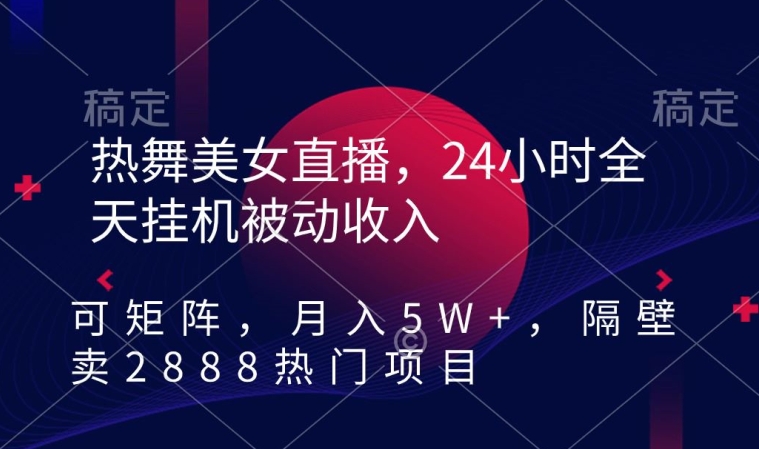 稿定

稿定

热舞美女直播，24小时全天挂机被动收入

可矩阵，月入5W+，隔壁卖2888热门项目